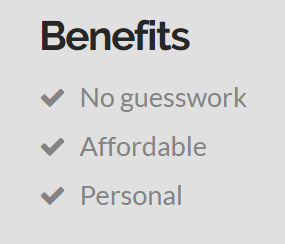 Benefits

✓ No guesswork

✓ Affordable

✓ Personal